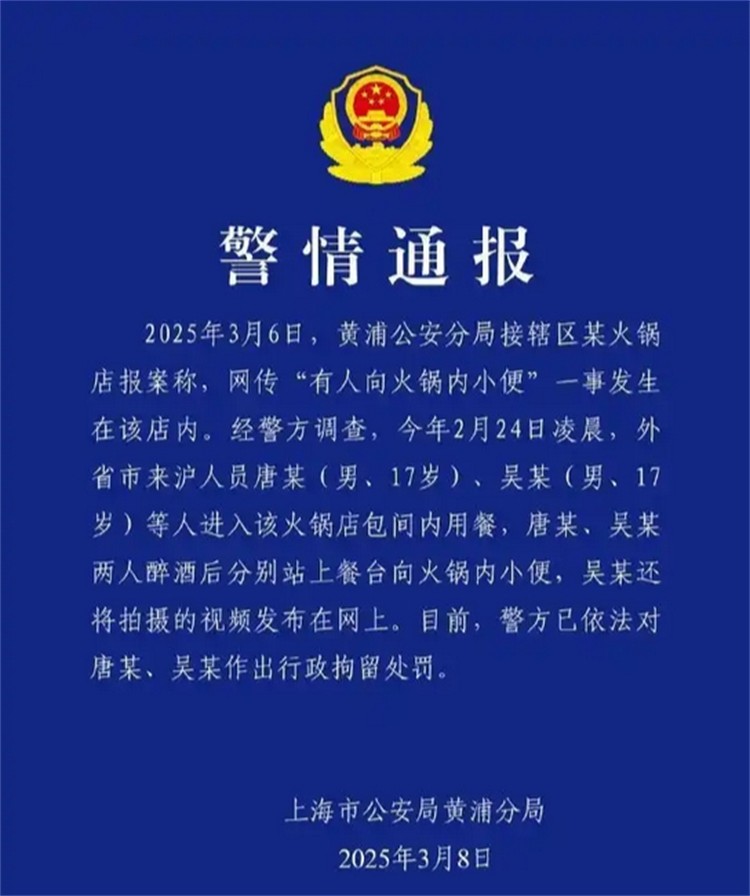 警情通报

2025年3月6日，黄浦公安分局接辖区某火锅店报案称，网传“有人向火锅内小便”一事发生在该店内。经警方调查，今年2月24日凌晨，外省市来沪人员唐某（男、17岁）、吴某（男、17岁）等人进入该火锅店包间内用餐，唐某、吴某两人醉酒后分别站上餐台向火锅内小便，吴某还将拍摄的视频发布在网上。目前，警方已依法对唐某、吴某作出行政拘留处罚。

上海市公安局黄浦分局
2025年3月8日